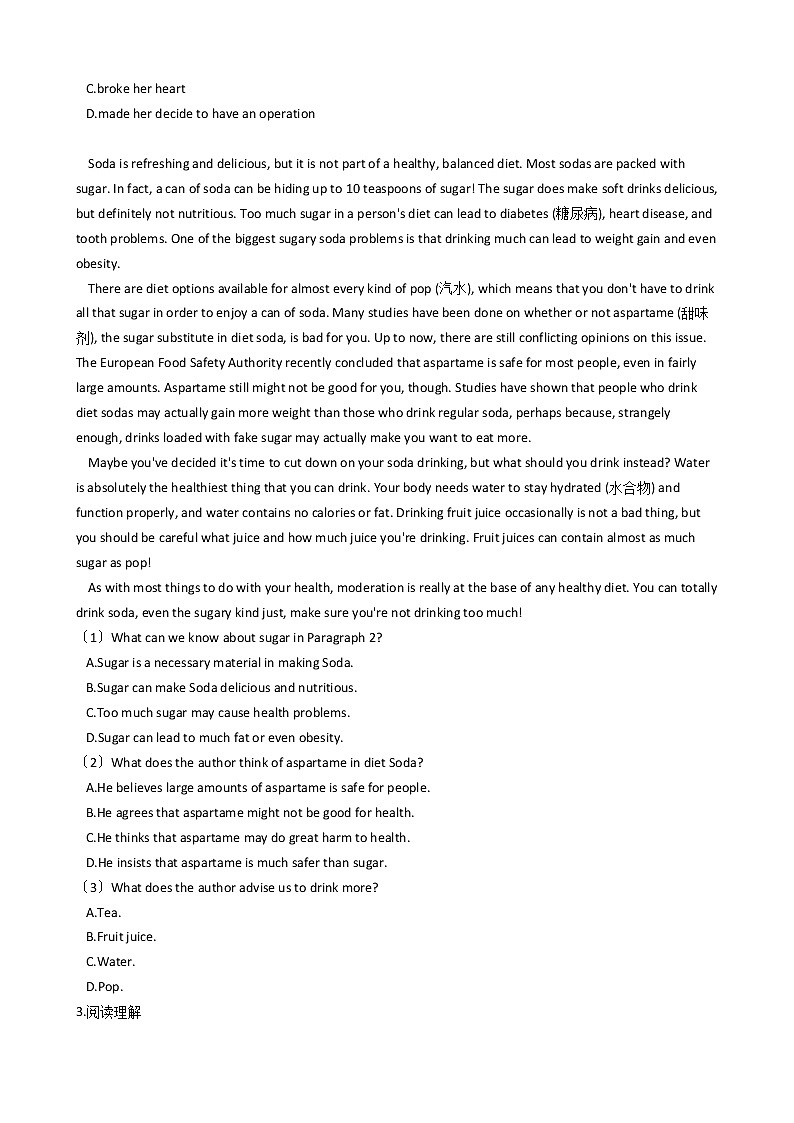 C.broke her heart
D.made her decide to have an operation

Soda is refreshing and delicious, but it is not part of a healthy, balanced diet. Most sodas are packed with sugar. In fact, a can of soda can be hiding up to 10 teaspoons of sugar! The sugar does make soft drinks delicious, but definitely not nutritious. Too much sugar in a person's diet can lead to diabetes (糖尿病), heart disease, and tooth problems. One of the biggest sugary soda problems is that drinking much can lead to weight gain and even obesity.

There are diet options available for almost every kind of pop (汽水), which means that you don't have to drink all that sugar in order to enjoy a can of soda. Many studies have been done on whether or not aspartame (甜味剂), the sugar substitute in diet soda, is bad for you. Up to now, there are still conflicting opinions on this issue. The European Food Safety Authority recently concluded that aspartame is safe for most people, even in fairly large amounts. Aspartame still might not be good for you, though. Studies have shown that people who drink diet sodas may actually gain more weight than those who drink regular soda, perhaps because, strangely enough, drinks loaded with fake sugar may actually make you want to eat more.

Maybe you've decided it's time to cut down on your soda drinking, but what should you drink instead? Water is absolutely the healthiest thing that you can drink. Your body needs water to stay hydrated (水合物) and function properly, and water contains no calories or fat. Drinking fruit juice occasionally is not a bad thing, but you should be careful what juice and how much juice you're drinking. Fruit juices can contain almost as much sugar as pop!

As with most things to do with your health, moderation is really at the base of any healthy diet. You can totally drink soda, even the sugary kind just, make sure you're not drinking too much!

（1）What can we know about sugar in Paragraph 2?
A.Sugar is a necessary material in making Soda.
B.Sugar can make Soda delicious and nutritious.
C.Too much sugar may cause health problems.
D.Sugar can lead to much fat or even obesity.
（2）What does the author think of aspartame in diet Soda?
A.He believes large amounts of aspartame is safe for people.
B.He agrees that aspartame might not be good for health.
C.He thinks that aspartame may do great harm to health.
D.He insists that aspartame is much safer than sugar.
（3）What does the author advise us to drink more?
A.Tea.
B.Fruit juice.
C.Water.
D.Pop.
3.阅读理解